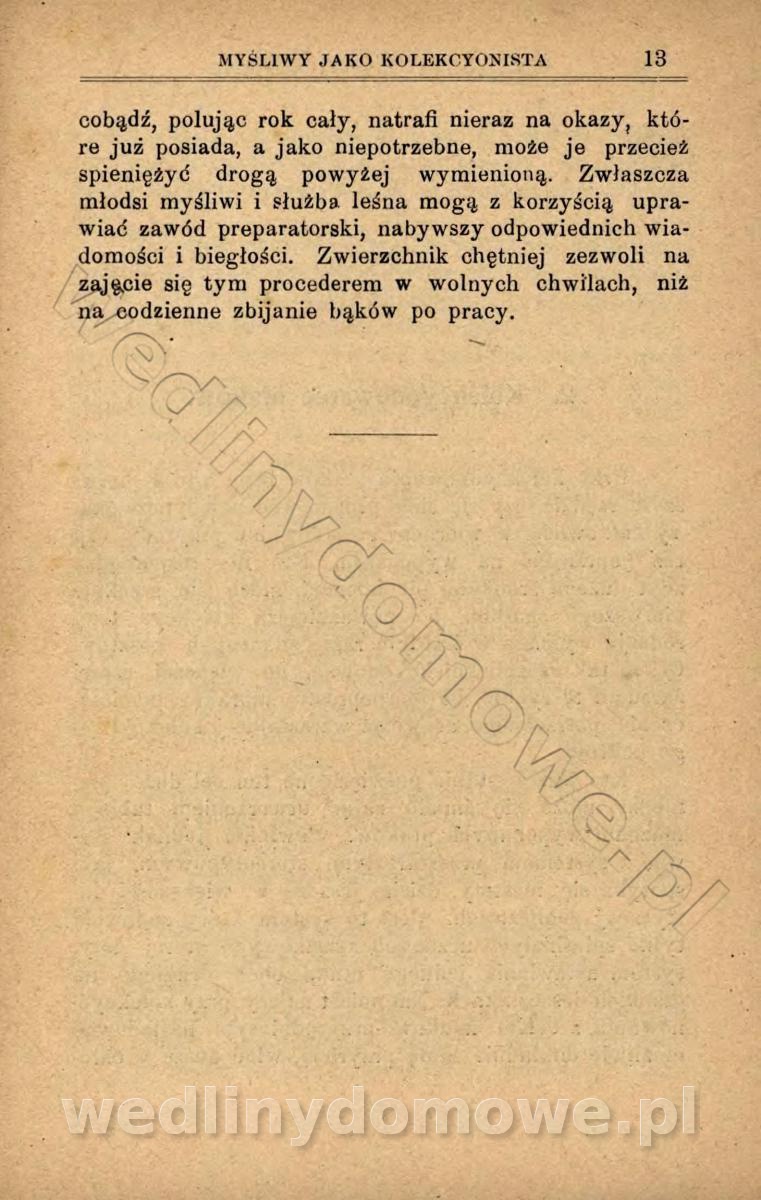 MYŚLIWY JAKO KOLEKCYONISTA 13

cobądź, polując rok cały, natrafi nieraz na okazy, które już posiada, a jako niepotrzebne, może je przecież spieniężyć drogą powyżej wymienioną. Zwłaszcza młodsi myśliwi i służba leśna mogą z korzyścią uprawiać zawód preparatorski, nabywszy odpowiednich wiadomości i biegłości. Zwierzchnik chętniej zezwoli na zajęcie się tym procederem w wolnych chwilach, niż na codzienne zbijanie bąków po pracy.

wedlinydomowe.pl

wedlinydomowe.pl